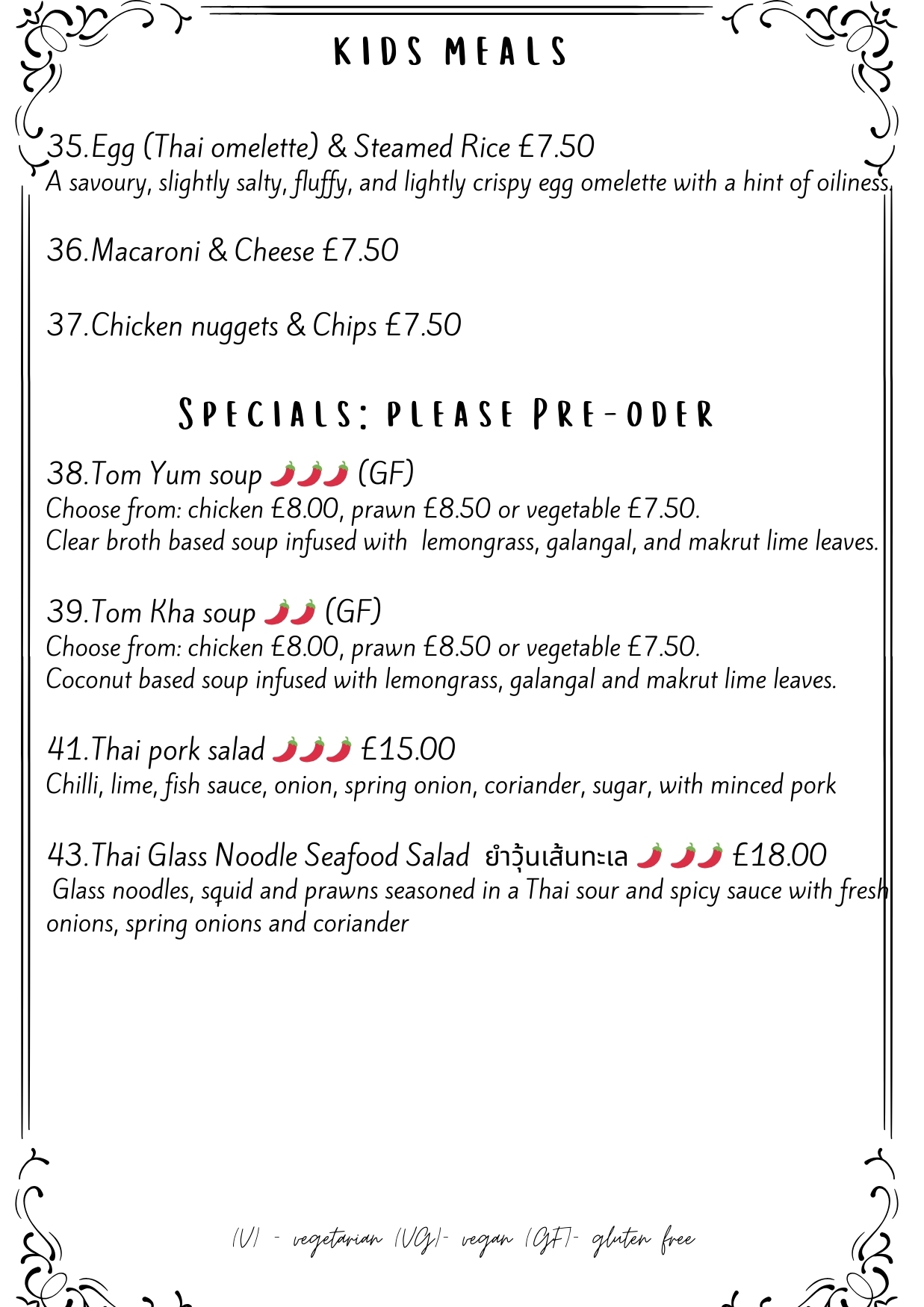 KIDS MEALS

35.Egg (Thai omelette) & Steamed Rice £7.50
A savoury, slightly salty, fluffy, and lightly crispy egg omelette with a hint of oiliness.

36.Macaroni & Cheese £7.50

37.Chicken nuggets & Chips £7.50

SPECIALS: PLEASE PRE-ODER

38.Tom Yum soup 🌶🌶🌶 (GF)
Choose from: chicken £8.00, prawn £8.50 or vegetable £7.50.
Clear broth based soup infused with lemongrass, galangal, and makrut lime leaves.

39.Tom Kha soup 🌶🌶 (GF)
Choose from: chicken £8.00, prawn £8.50 or vegetable £7.50.
Coconut based soup infused with lemongrass, galangal and makrut lime leaves.

41.Thai pork salad 🌶🌶🌶 £15.00
Chilli, lime, fish sauce, onion, spring onion, coriander, sugar, with minced pork

43.Thai Glass Noodle Seafood Salad ยำวุ้นเส้นทะเล 🌶🌶🌶 £18.00
Glass noodles, squid and prawns seasoned in a Thai sour and spicy sauce with fresh onions, spring onions and coriander

(V) - vegetarian (VG)- vegan (GF)- gluten free